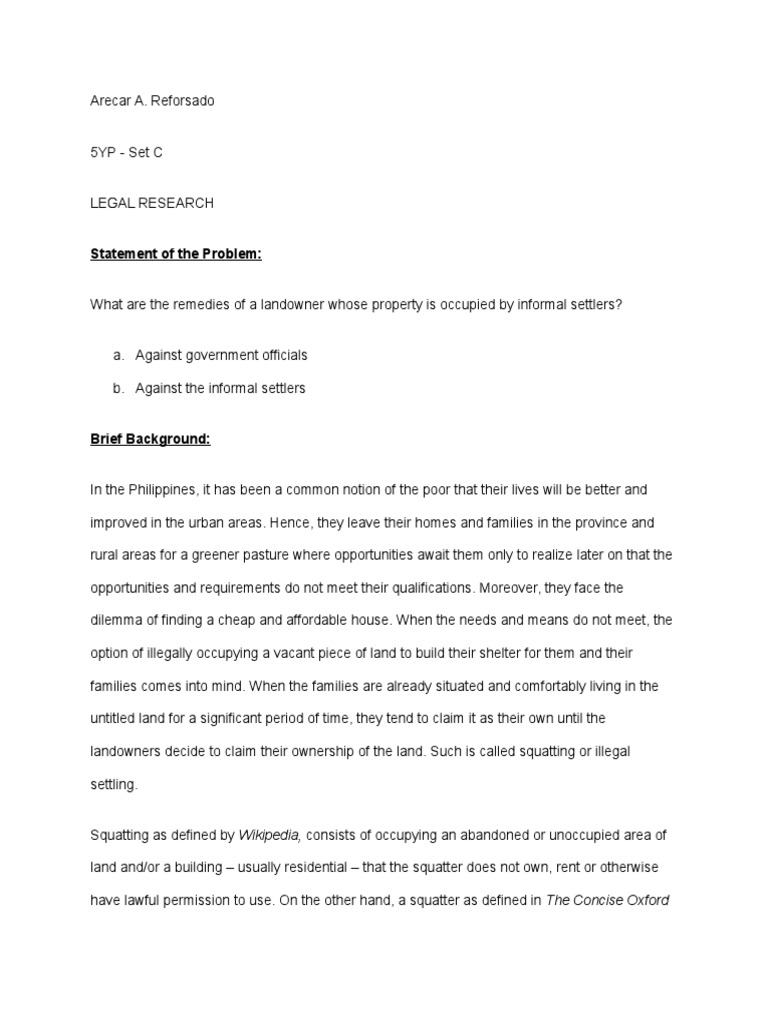 Arecar A. Reforsado

5YP - Set C

LEGAL RESEARCH

Statement of the Problem:

What are the remedies of a landowner whose property is occupied by informal settlers?

a. Against government officials

b. Against the informal settlers

Brief Background:

In the Philippines, it has been a common notion of the poor that their lives will be better and improved in the urban areas. Hence, they leave their homes and families in the province and rural areas for a greener pasture where opportunities await them only to realize later on that the opportunities and requirements do not meet their qualifications. Moreover, they face the dilemma of finding a cheap and affordable house. When the needs and means do not meet, the option of illegally occupying a vacant piece of land to build their shelter for them and their families comes into mind. When the families are already situated and comfortably living in the untitled land for a significant period of time, they tend to claim it as their own until the landowners decide to claim their ownership of the land. Such is called squatting or illegal settling.

Squatting as defined by Wikipedia, consists of occupying an abandoned or unoccupied area of land and/or a building – usually residential – that the squatter does not own, rent or otherwise have lawful permission to use. On the other hand, a squatter as defined in The Concise Oxford